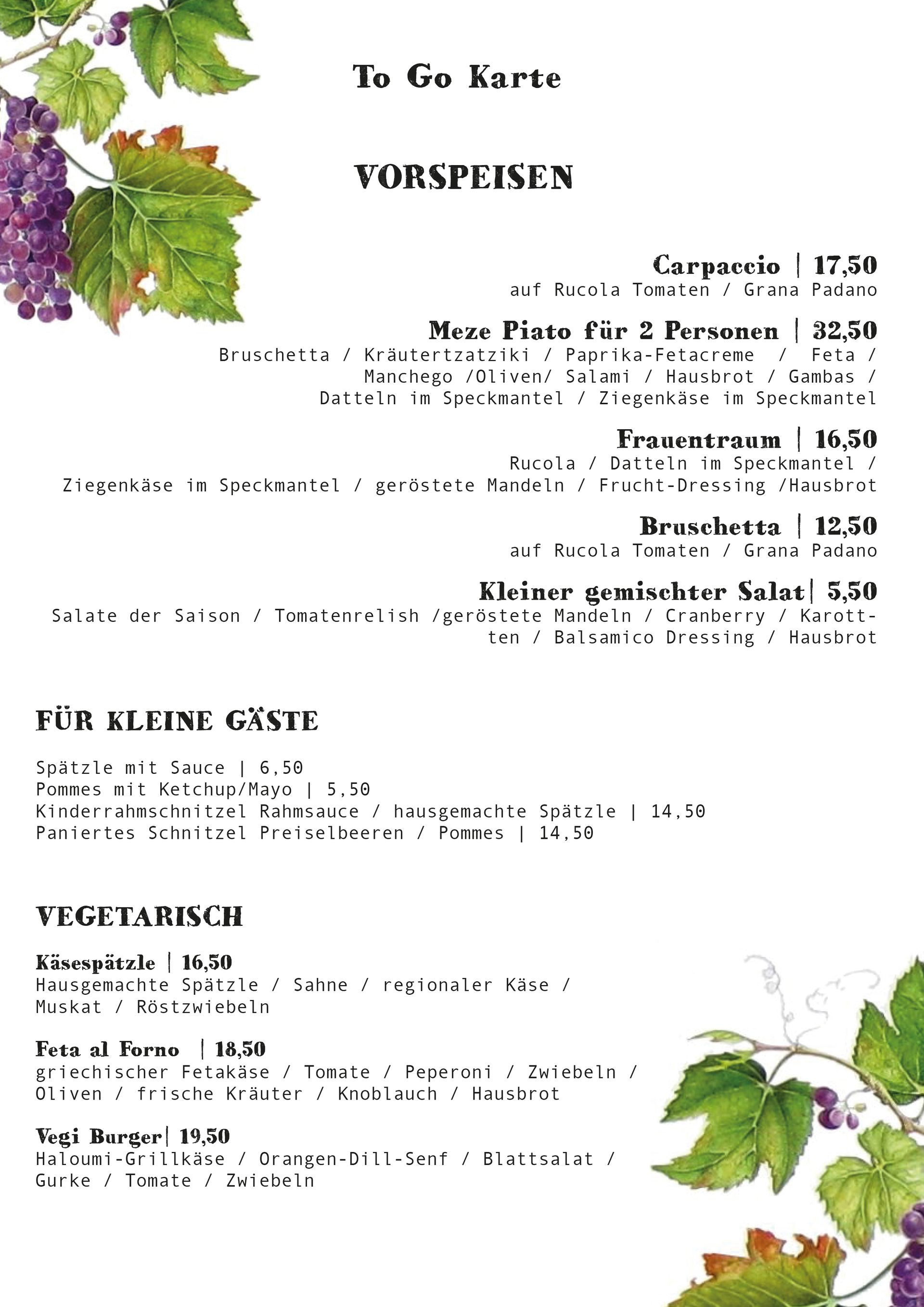 To Go Karte

VORSPEISEN

Carpaccio | 17,50
auf Rucola Tomaten / Grana Padano

Meze Piato für 2 Personen | 32,50
Bruschetta / Kräutertzatziki / Paprika-Fetacreme / Feta / Manchego /Oliven/ Salami / Hausbrot / Gambas / Datteln im Speckmantel / Ziegenkäse im Speckmantel

Frauentraum | 16,50
Rucola / Datteln im Speckmantel / Ziegenkäse im Speckmantel / geröstete Mandeln / Frucht-Dressing /Hausbrot

Bruschetta | 12,50
auf Rucola Tomaten / Grana Padano

Kleiner gemischter Salat| 5,50
Salate der Saison / Tomatenrelish /geröstete Mandeln / Cranberry / Karotten / Balsamico Dressing / Hausbrot

FÜR KLEINE GÄSTE

Spätzle mit Sauce | 6,50
Pommes mit Ketchup/Mayo | 5,50
Kinderrahmschnitzel Rahmsauce / hausgemachte Spätzle | 14,50
Paniertes Schnitzel Preiselbeeren / Pommes | 14,50

VEGETARISCH

Käsespätzle | 16,50
Hausgemachte Spätzle / Sahne / regionaler Käse / Muskat / Röstzwiebeln

Feta al Forno | 18,50
griechischer Fetakäse / Tomate / Peperoni / Zwiebeln / Oliven / frische Kräuter / Knoblauch / Hausbrot

Vegi Burger| 19,50
Haloumi-Grillkäse / Orangen-Dill-Senf / Blattsalat / Gurke / Tomate / Zwiebeln